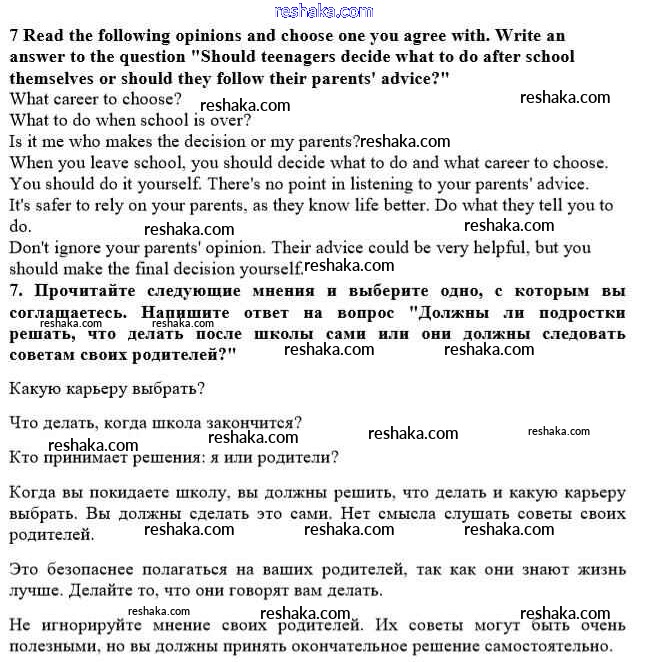 reshaka.com

7 Read the following opinions and choose one you agree with. Write an answer to the question "Should teenagers decide what to do after school themselves or should they follow their parents' advice?"

What career to choose? reshaka.com reshaka.com

What to do when school is over?

Is it me who makes the decision or my parents? reshaka.com

When you leave school, you should decide what to do and what career to choose. You should do it yourself. There's no point in listening to your parents' advice.

It's safer to rely on your parents, as they know life better. Do what they tell you to do. reshaka.com reshaka.com

Don't ignore your parents' opinion. Their advice could be very helpful, but you should make the final decision yourself. reshaka.com

7. Прочитайте следующие мнения и выберите одно, с которым вы соглашаетесь. Напишите ответ на вопрос "Должны ли подростки решать, что делать после школы сами или они должны следовать советам своих родителей?" reshaka.com reshaka.com reshaka.com reshaka.com

Какую карьеру выбрать?

Что делать, когда школа закончится? reshaka.com reshaka.com reshaka.com reshaka.com

Кто принимает решения: я или родители?

Когда вы покидаете школу, вы должны решить, что делать и какую карьеру выбрать. Вы должны сделать это сами. Нет смысла слушать советы своих родителей. reshaka.com reshaka.com reshaka.com

Это безопаснее полагаться на ваших родителей, так как они знают жизнь лучше. Делайте то, что они говорят вам делать.

reshaka.com reshaka.com reshaka.com

Не игнорируйте мнение своих родителей. Их советы могут быть очень полезными, но вы должны принять окончательное решение самостоятельно.